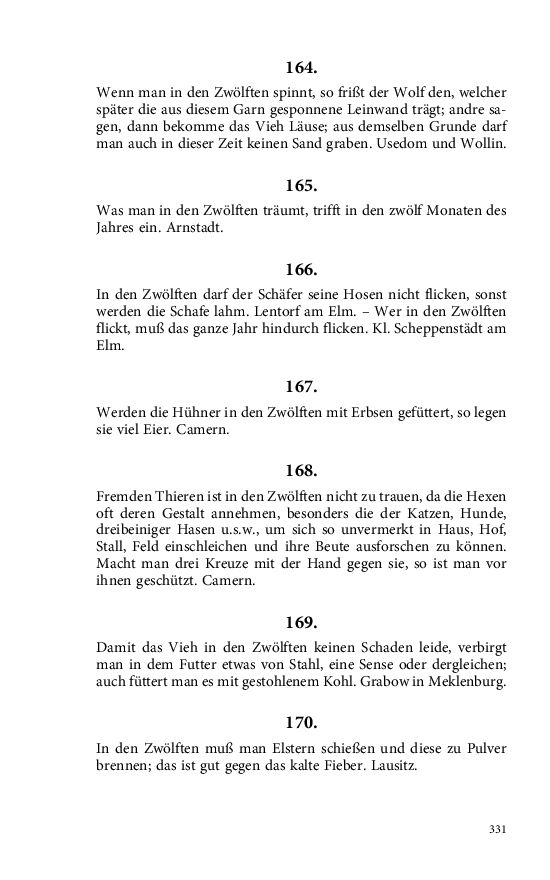 164.

Wenn man in den Zwölften spinnt, so frißt der Wolf den, welcher später die aus diesem Garn gesponnene Leinwand trägt; andre sagen, dann bekomme das Vieh Läuse; aus demselben Grunde darf man auch in dieser Zeit keinen Sand graben. Usedom und Wollin.

165.

Was man in den Zwölften träumt, trifft in den zwölf Monaten des Jahres ein. Arnstadt.

166.

In den Zwölften darf der Schäfer seine Hosen nicht flicken, sonst werden die Schafe lahm. Lentorf am Elm. – Wer in den Zwölften flickt, muß das ganze Jahr hindurch flicken. Kl. Scheppenstädt am Elm.

167.

Werden die Hühner in den Zwölften mit Erbsen gefüttert, so legen sie viel Eier. Camern.

168.

Fremden Thieren ist in den Zwölften nicht zu trauen, da die Hexen oft deren Gestalt annehmen, besonders die der Katzen, Hunde, dreibeiniger Hasen u.s.w., um sich so unvermerkt in Haus, Hof, Stall, Feld einschleichen und ihre Beute ausforschen zu können. Macht man drei Kreuze mit der Hand gegen sie, so ist man vor ihnen geschützt. Camern.

169.

Damit das Vieh in den Zwölften keinen Schaden leide, verbirgt man in dem Futter etwas von Stahl, eine Sense oder dergleichen; auch füttert man es mit gestohlenem Kohl. Grabow in Meklenburg.

170.

In den Zwölften muß man Elstern schießen und diese zu Pulver brennen; das ist gut gegen das kalte Fieber. Lausitz.

331